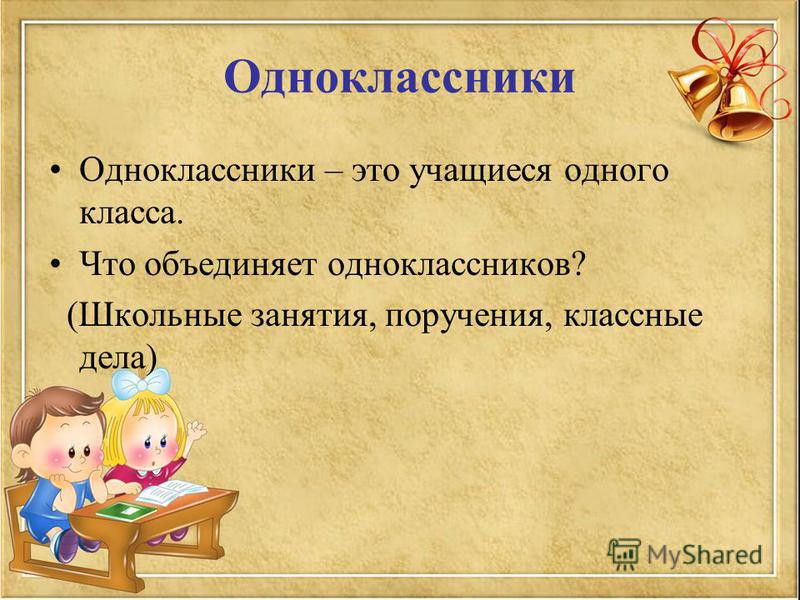 Одноклассники

• Одноклассники – это учащиеся одного класса.

• Что объединяет одноклассников?

(Школьные занятия, поручения, классные дела)

MyShared